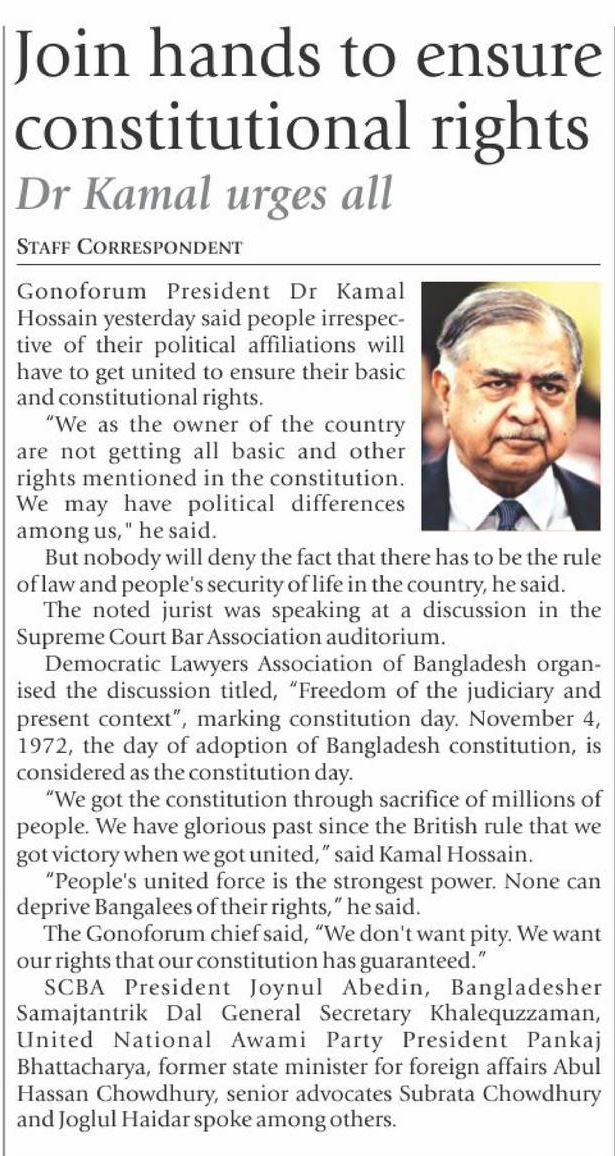 Join hands to ensure constitutional rights

Dr Kamal urges all

STAFF CORRESPONDENT

Gonoforum President Dr Kamal Hossain yesterday said people irrespective of their political affiliations will have to get united to ensure their basic and constitutional rights.

"We as the owner of the country are not getting all basic and other rights mentioned in the constitution. We may have political differences among us," he said.

But nobody will deny the fact that there has to be the rule of law and people's security of life in the country, he said.

The noted jurist was speaking at a discussion in the Supreme Court Bar Association auditorium.

Democratic Lawyers Association of Bangladesh organised the discussion titled, "Freedom of the judiciary and present context", marking constitution day. November 4, 1972, the day of adoption of Bangladesh constitution, is considered as the constitution day.

"We got the constitution through sacrifice of millions of people. We have glorious past since the British rule that we got victory when we got united," said Kamal Hossain.

"People's united force is the strongest power. None can deprive Bangalees of their rights," he said.

The Gonoforum chief said, "We don't want pity. We want our rights that our constitution has guaranteed."

SCBA President Joynul Abedin, Bangladesher Samajtantrik Dal General Secretary Khalequzzaman, United National Awami Party President Pankaj Bhattacharya, former state minister for foreign affairs Abul Hassan Chowdhury, senior advocates Subrata Chowdhury and Joglul Haidar spoke among others.